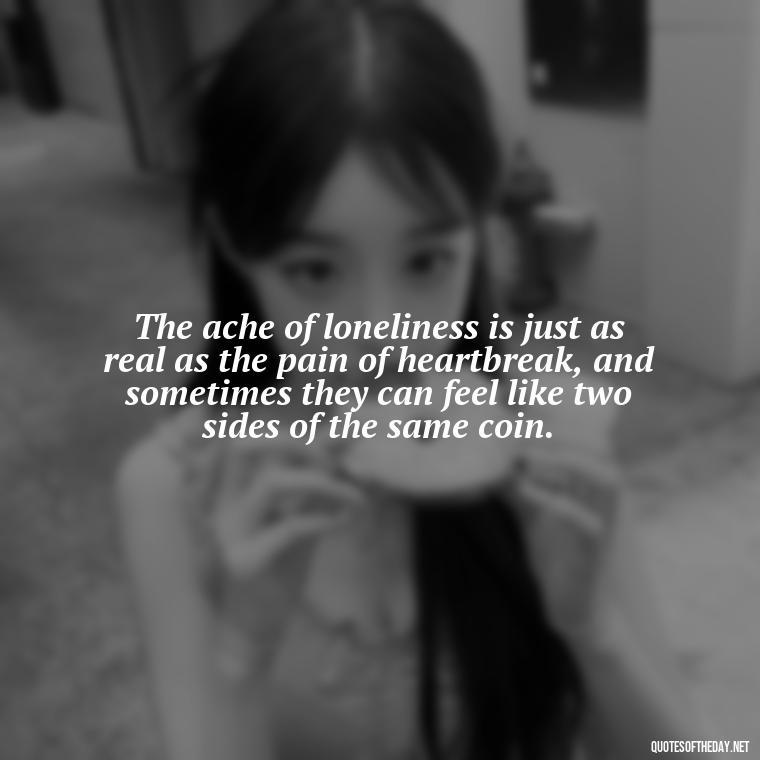 The ache of loneliness is just as real as the pain of heartbreak, and sometimes they can feel like two sides of the same coin.

QUOTESOFTHEDAY.NET